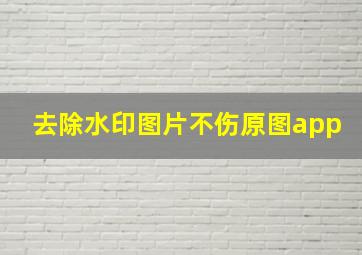 去除水印图片不伤原图app